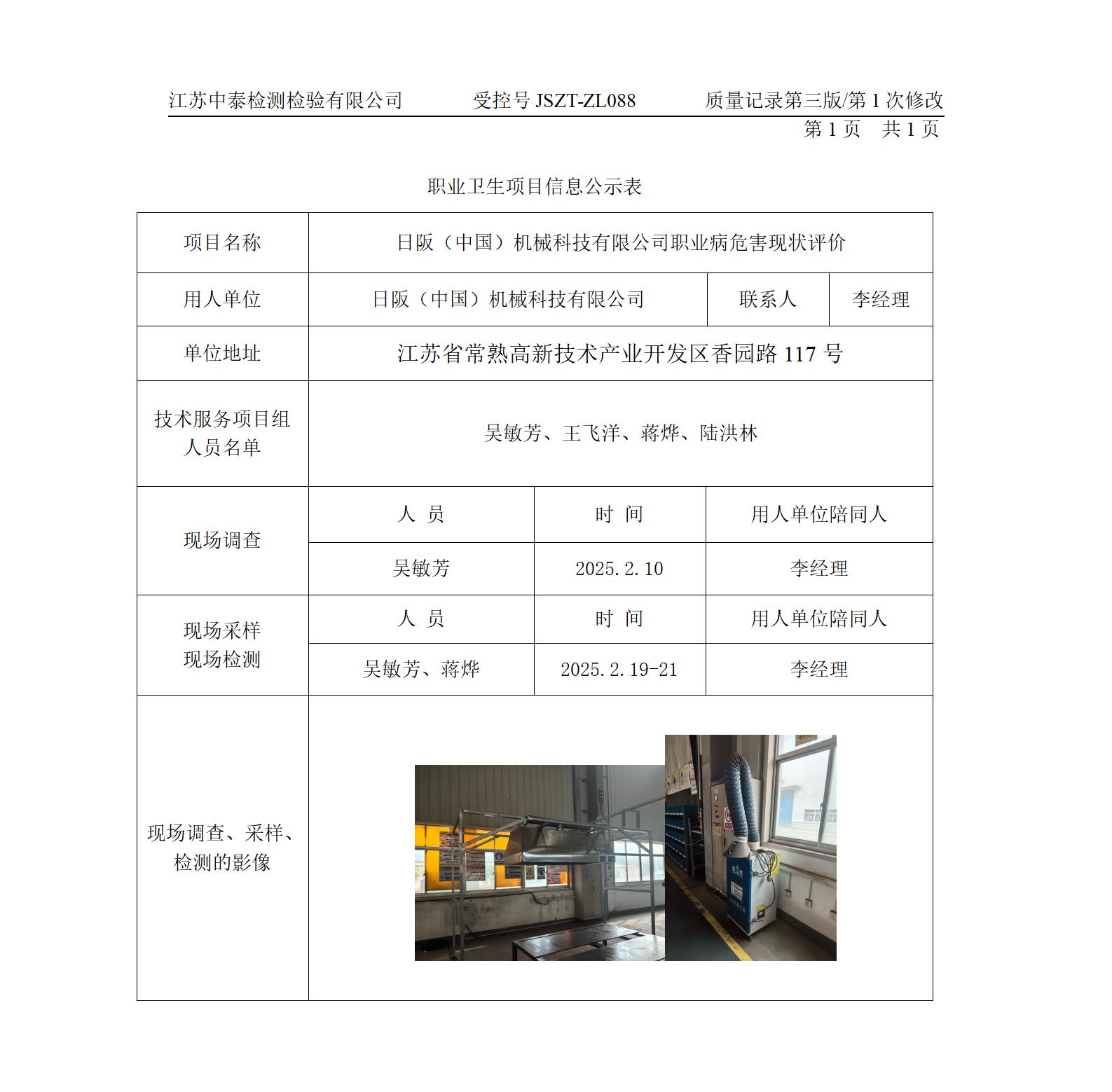 江苏中泰检测检验有限公司　受控号 JSZT-ZL088　质量记录第三版/第 1 次修改

第 1 页　共 1 页

职业卫生项目信息公示表

| 项目名称 | 日阪（中国）机械科技有限公司职业病危害现状评价 | | |
|---|---|---|---|
| 用人单位 | 日阪（中国）机械科技有限公司 | 联系人 | 李经理 |
| 单位地址 | 江苏省常熟高新技术产业开发区香园路 117 号 | | |
| 技术服务项目组人员名单 | 吴敏芳、王飞洋、蒋烨、陆洪林 | | |
| 现场调查 | 人 员 | 时 间 | 用人单位陪同人 |
| | 吴敏芳 | 2025.2.10 | 李经理 |
| 现场采样 现场检测 | 人 员 | 时 间 | 用人单位陪同人 |
| | 吴敏芳、蒋烨 | 2025.2.19-21 | 李经理 |
| 现场调查、采样、检测的影像 | | | |